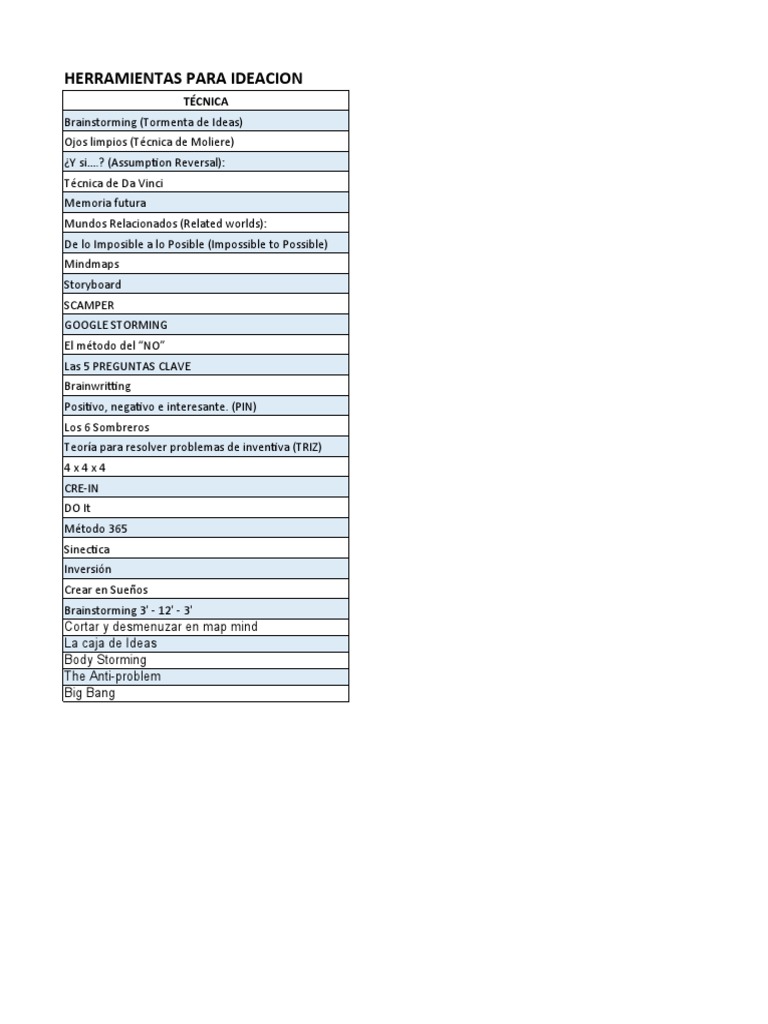 HERRAMIENTAS PARA IDEACION

| TÉCNICA |
|---|
| Brainstorming (Tormenta de Ideas) |
| Ojos limpios (Técnica de Moliere) |
| ¿Y si....? (Assumption Reversal): |
| Técnica de Da Vinci |
| Memoria futura |
| Mundos Relacionados (Related worlds): |
| De lo Imposible a lo Posible (Impossible to Possible) |
| Mindmaps |
| Storyboard |
| SCAMPER |
| GOOGLE STORMING |
| El método del "NO" |
| Las 5 PREGUNTAS CLAVE |
| Brainwritting |
| Positivo, negativo e interesante. (PIN) |
| Los 6 Sombreros |
| Teoría para resolver problemas de inventiva (TRIZ) |
| 4 x 4 x 4 |
| CRE-IN |
| DO It |
| Método 365 |
| Sinectica |
| Inversión |
| Crear en Sueños |
| Brainstorming 3' - 12' - 3' |
| Cortar y desmenuzar en map mind |
| La caja de Ideas |
| Body Storming |
| The Anti-problem |
| Big Bang |